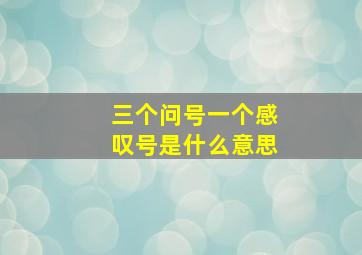 三个问号一个感叹号是什么意思